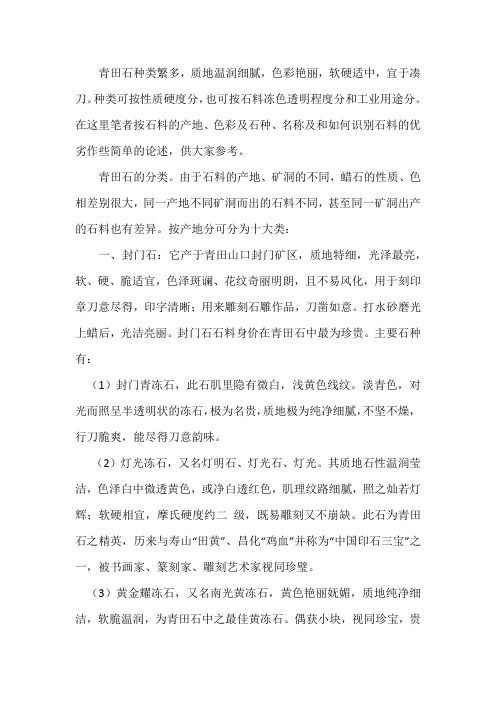 青田石种类繁多，质地温润细腻，色彩艳丽，软硬适中，宜于凑刀。种类可按性质硬度分，也可按石料冻色透明程度分和工业用途分。在这里笔者按石料的产地、色彩及石种、名称及和如何识别石料的优劣作些简单的论述，供大家参考。

青田石的分类。由于石料的产地、矿洞的不同，蜡石的性质、色相差别很大，同一产地不同矿洞而出的石料不同，甚至同一矿洞出产的石料也有差异。按产地分可分为十大类：

一、封门石：它产于青田山口封门矿区，质地特细，光泽最亮，软、硬、脆适宜，色泽斑斓、花纹奇丽明朗，且不易风化，用于刻印章刀意尽得，印字清晰；用来雕刻石雕作品，刀凿如意。打水砂磨光上蜡后，光洁亮丽。封门石石料身价在青田石中最为珍贵。主要石种有：

（1）封门青冻石，此石肌里隐有微白，浅黄色线纹。淡青色，对光而照呈半透明状的冻石，极为名贵，质地极为纯净细腻，不坚不燥，行刀脆爽，能尽得刀意韵味。

（2）灯光冻石，又名灯明石、灯光石、灯光。其质地石性温润莹洁，色泽白中微透黄色，或净白透红色，肌理纹路细腻，照之灿若灯辉；软硬相宜，摩氏硬度约二 级，既易雕刻又不崩缺。此石为青田石之精英，历来与寿山“田黄”、昌化“鸡血”并称为“中国印石三宝”之一，被书画家、篆刻家、雕刻艺术家视同珍璧。

（3）黄金耀冻石，又名南光黄冻石，黄色艳丽妩媚，质地纯净细洁，软脆温润，为青田石中之最佳黄冻石。偶获小块，视同珍宝，贵